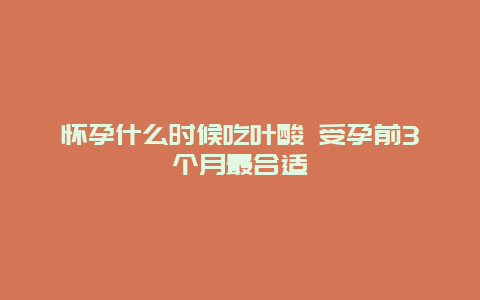 怀孕什么时候吃叶酸 受孕前3个月最合适